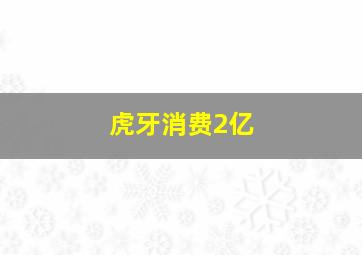 虎牙消费2亿